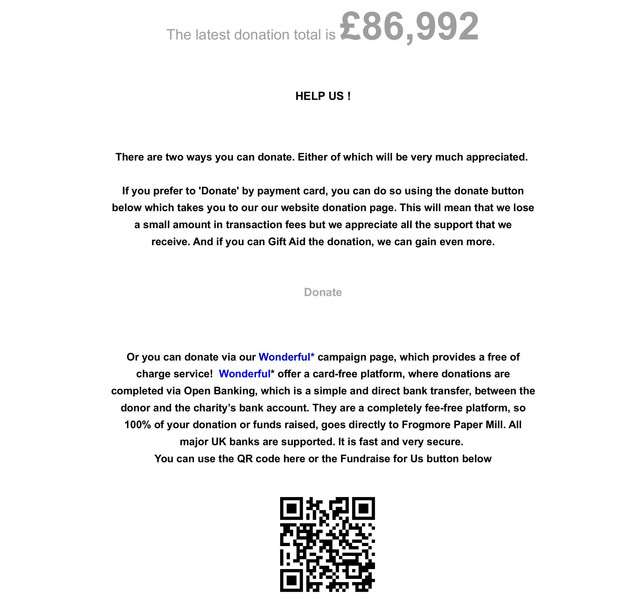 The latest donation total is £86,992

HELP US !

There are two ways you can donate. Either of which will be very much appreciated.

If you prefer to 'Donate' by payment card, you can do so using the donate button below which takes you to our our website donation page. This will mean that we lose a small amount in transaction fees but we appreciate all the support that we receive. And if you can Gift Aid the donation, we can gain even more.

Donate

Or you can donate via our Wonderful* campaign page, which provides a free of charge service! Wonderful* offer a card-free platform, where donations are completed via Open Banking, which is a simple and direct bank transfer, between the donor and the charity's bank account. They are a completely fee-free platform, so 100% of your donation or funds raised, goes directly to Frogmore Paper Mill. All major UK banks are supported. It is fast and very secure.
You can use the QR code here or the Fundraise for Us button below